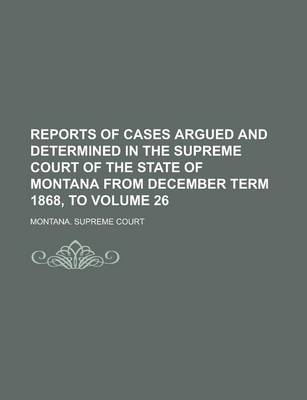 REPORTS OF CASES ARGUED AND DETERMINED IN THE SUPREME COURT OF THE STATE OF MONTANA FROM DECEMBER TERM 1868, TO VOLUME 26

MONTANA. SUPREME COURT